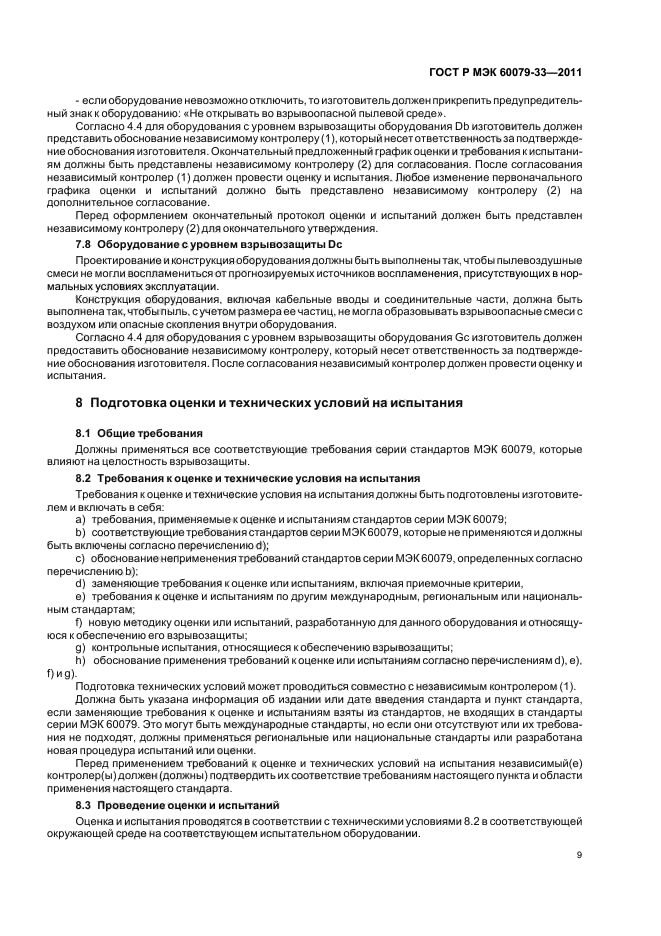 ГОСТ Р МЭК 60079-33—2011

- если оборудование невозможно отключить, то изготовитель должен прикрепить предупредительный знак к оборудованию: «Не открывать во взрывоопасной пылевой среде».

Согласно 4.4 для оборудования с уровнем взрывозащиты оборудования Db изготовитель должен представить обоснование независимому контролеру (1), который несет ответственность за подтверждение обоснования изготовителя. Окончательный предложенный график оценки и требования к испытаниям должны быть представлены независимому контролеру (2) для согласования. После согласования независимый контролер (1) должен провести оценку и испытания. Любое изменение первоначального графика оценки и испытаний должно быть представлено независимому контролеру (2) на дополнительное согласование.

Перед оформлением окончательный протокол оценки и испытаний должен быть представлен независимому контролеру (2) для окончательного утверждения.

7.8 Оборудование с уровнем взрывозащиты Dc

Проектирование и конструкция оборудования должны быть выполнены так, чтобы пылевоздушные смеси не могли воспламениться от прогнозируемых источников воспламенения, присутствующих в нормальных условиях эксплуатации.

Конструкция оборудования, включая кабельные вводы и соединительные части, должна быть выполнена так, чтобы пыль, с учетом размера ее частиц, не могла образовывать взрывоопасные смеси с воздухом или опасные скопления внутри оборудования.

Согласно 4.4 для оборудования с уровнем взрывозащиты оборудования Gc изготовитель должен предоставить обоснование независимому контролеру, который несет ответственность за подтверждение обоснования изготовителя. После согласования независимый контролер должен провести оценку и испытания.

8 Подготовка оценки и технических условий на испытания

8.1 Общие требования

Должны применяться все соответствующие требования серии стандартов МЭК 60079, которые влияют на целостность взрывозащиты.

8.2 Требования к оценке и технические условия на испытания

Требования к оценке и технические условия на испытания должны быть подготовлены изготовителем и включать в себя:

a) требования, применяемые к оценке и испытаниям стандартов серии МЭК 60079;

b) соответствующие требования стандартов серии МЭК 60079, которые не применяются и должны быть включены согласно перечислению d);

c) обоснование неприменения требований стандартов серии МЭК 60079, определенных согласно перечислению b);

d) заменяющие требования к оценке или испытаниям, включая приемочные критерии,

e) требования к оценке и испытаниям по другим международным, региональным или национальным стандартам;

f) новую методику оценки или испытаний, разработанную для данного оборудования и относящуюся к обеспечению его взрывозащиты;

g) контрольные испытания, относящиеся к обеспечению взрывозащиты;

h) обоснование применения требований к оценке или испытаниям согласно перечислениям d), e), f) и g).

Подготовка технических условий может проводиться совместно с независимым контролером (1).

Должна быть указана информация об издании или дате введения стандарта и пункт стандарта, если заменяющие требования к оценке и испытаниям взяты из стандартов, не входящих в стандарты серии МЭК 60079. Это могут быть международные стандарты, но если они отсутствуют или их требования не подходят, должны применяться региональные или национальные стандарты или разработана новая процедура испытаний или оценки.

Перед применением требований к оценке и технических условий на испытания независимый(е) контролер(ы) должен (должны) подтвердить их соответствие требованиям настоящего пункта и области применения настоящего стандарта.

8.3 Проведение оценки и испытаний

Оценка и испытания проводятся в соответствии с техническими условиями 8.2 в соответствующей окружающей среде на соответствующем испытательном оборудовании.

9